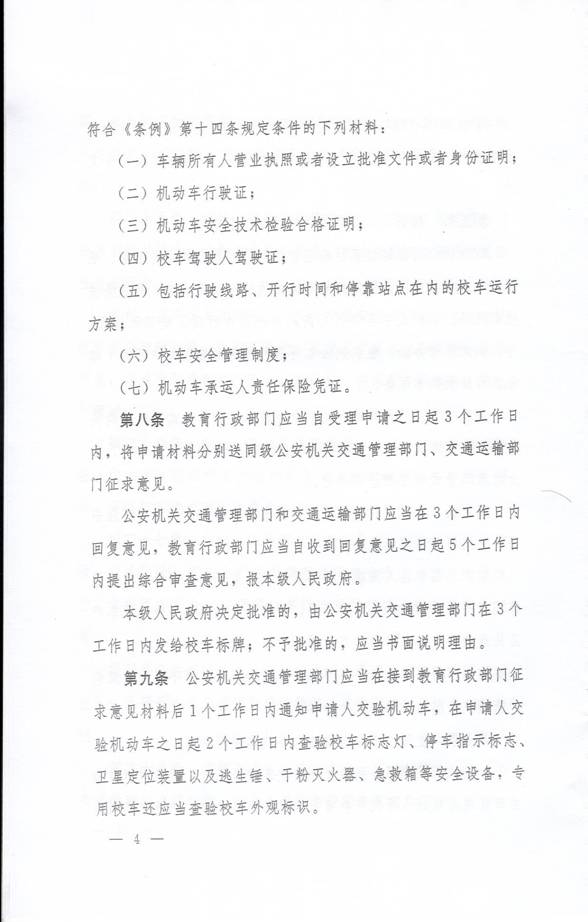 符合《条例》第十四条规定条件的下列材料：

（一）车辆所有人营业执照或者设立批准文件或者身份证明；

（二）机动车行驶证；

（三）机动车安全技术检验合格证明；

（四）校车驾驶人驾驶证；

（五）包括行驶线路、开行时间和停靠站点在内的校车运行方案；

（六）校车安全管理制度；

（七）机动车承运人责任保险凭证。

第八条　教育行政部门应当自受理申请之日起3个工作日内，将申请材料分别送同级公安机关交通管理部门、交通运输部门征求意见。

公安机关交通管理部门和交通运输部门应当在3个工作日内回复意见，教育行政部门应当自收到回复意见之日起5个工作日内提出综合审查意见，报本级人民政府。

本级人民政府决定批准的，由公安机关交通管理部门在3个工作日内发给校车标牌；不予批准的，应当书面说明理由。

第九条　公安机关交通管理部门应当在接到教育行政部门征求意见材料后1个工作日内通知申请人交验机动车，在申请人交验机动车之日起2个工作日内查验校车标志灯、停车指示标志、卫星定位装置以及逃生锤、干粉灭火器、急救箱等安全设备，专用校车还应当查验校车外观标识。

— 4 —